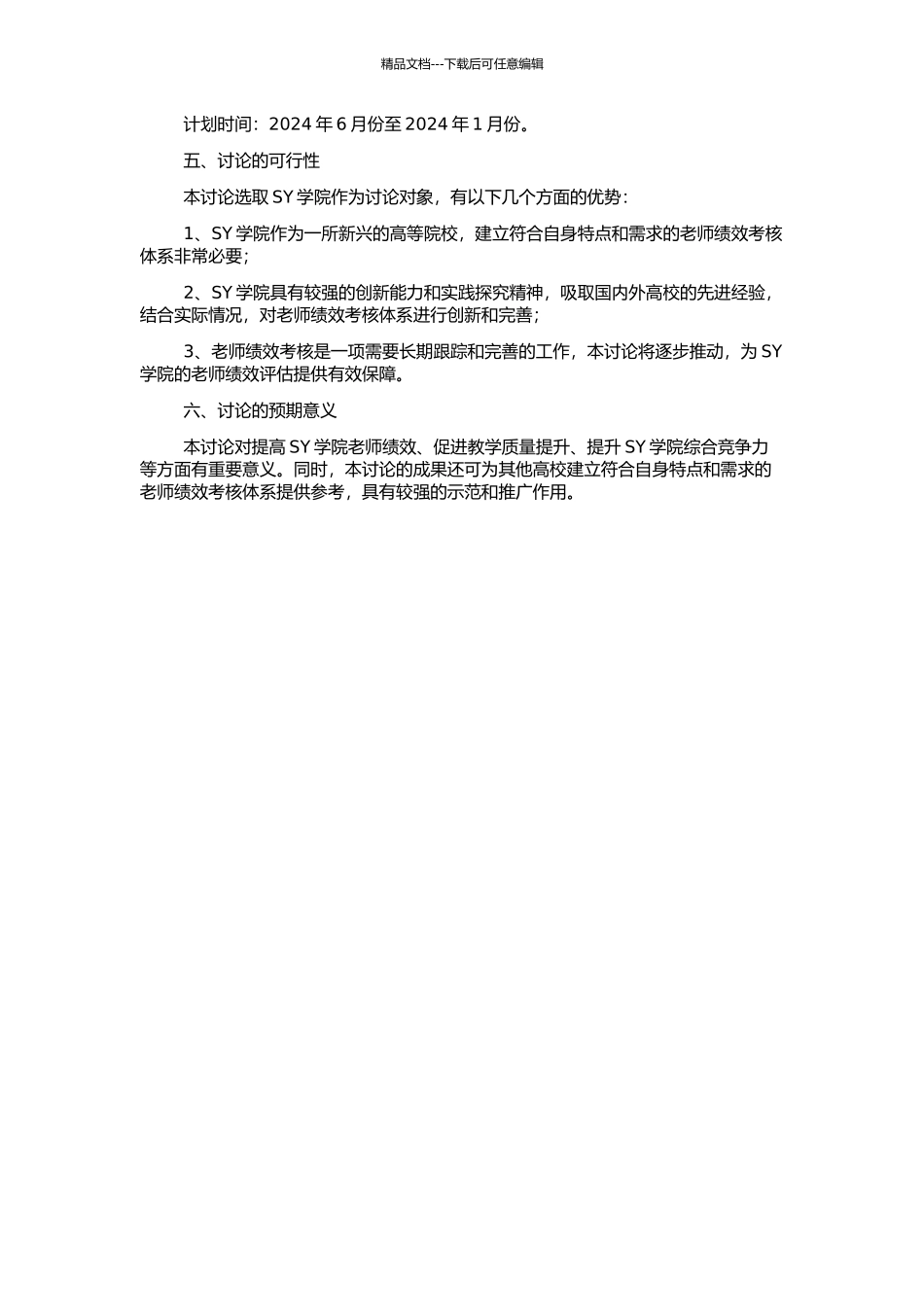 精品文档---下载后可任意编辑

计划时间：2024 年 6 月份至 2024 年 1 月份。

五、讨论的可行性

本讨论选取 SY 学院作为讨论对象，有以下几个方面的优势：

1、SY 学院作为一所新兴的高等院校，建立符合自身特点和需求的老师绩效考核体系非常必要；

2、SY 学院具有较强的创新能力和实践探究精神，吸取国内外高校的先进经验，结合实际情况，对老师绩效考核体系进行创新和完善；

3、老师绩效考核是一项需要长期跟踪和完善的工作，本讨论将逐步推动，为 SY 学院的老师绩效评估提供有效保障。

六、讨论的预期意义

本讨论对提高 SY 学院老师绩效、促进教学质量提升、提升 SY 学院综合竞争力等方面有重要意义。同时，本讨论的成果还可为其他高校建立符合自身特点和需求的老师绩效考核体系提供参考，具有较强的示范和推广作用。